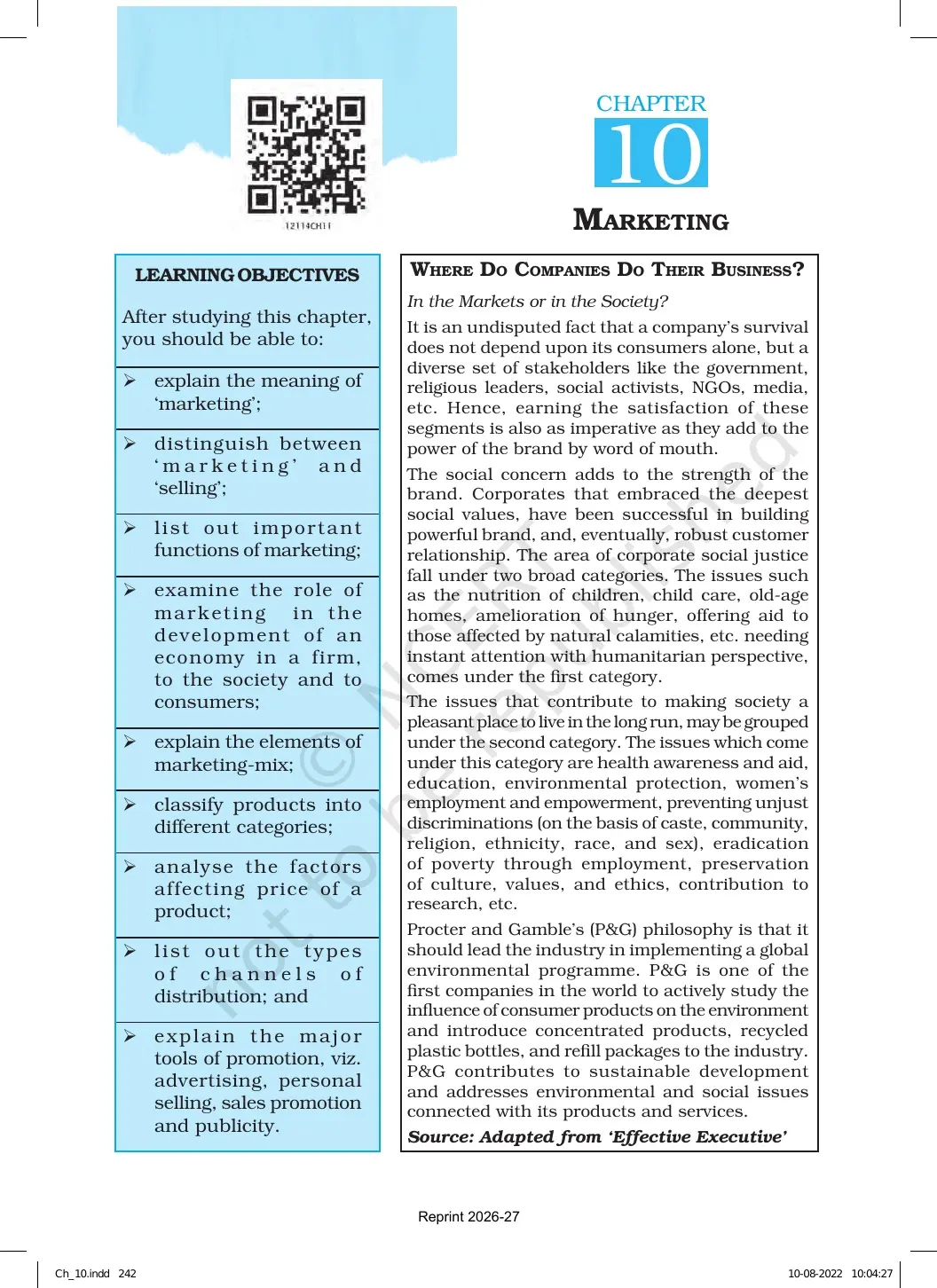 12114CH11

CHAPTER
10
MARKETING

LEARNING OBJECTIVES

After studying this chapter, you should be able to:

➢ explain the meaning of 'marketing';

➢ distinguish between 'marketing' and 'selling';

➢ list out important functions of marketing;

➢ examine the role of marketing in the development of an economy in a firm, to the society and to consumers;

➢ explain the elements of marketing-mix;

➢ classify products into different categories;

➢ analyse the factors affecting price of a product;

➢ list out the types of channels of distribution; and

➢ explain the major tools of promotion, viz. advertising, personal selling, sales promotion and publicity.

WHERE DO COMPANIES DO THEIR BUSINESS?

In the Markets or in the Society?

It is an undisputed fact that a company's survival does not depend upon its consumers alone, but a diverse set of stakeholders like the government, religious leaders, social activists, NGOs, media, etc. Hence, earning the satisfaction of these segments is also as imperative as they add to the power of the brand by word of mouth.

The social concern adds to the strength of the brand. Corporates that embraced the deepest social values, have been successful in building powerful brand, and, eventually, robust customer relationship. The area of corporate social justice fall under two broad categories. The issues such as the nutrition of children, child care, old-age homes, amelioration of hunger, offering aid to those affected by natural calamities, etc. needing instant attention with humanitarian perspective, comes under the first category.

The issues that contribute to making society a pleasant place to live in the long run, may be grouped under the second category. The issues which come under this category are health awareness and aid, education, environmental protection, women's employment and empowerment, preventing unjust discriminations (on the basis of caste, community, religion, ethnicity, race, and sex), eradication of poverty through employment, preservation of culture, values, and ethics, contribution to research, etc.

Procter and Gamble's (P&G) philosophy is that it should lead the industry in implementing a global environmental programme. P&G is one of the first companies in the world to actively study the influence of consumer products on the environment and introduce concentrated products, recycled plastic bottles, and refill packages to the industry. P&G contributes to sustainable development and addresses environmental and social issues connected with its products and services.

Source: Adapted from 'Effective Executive'

Reprint 2026-27

Ch_10.indd 242
10-08-2022 10:04:27

© NCERT not to be republished